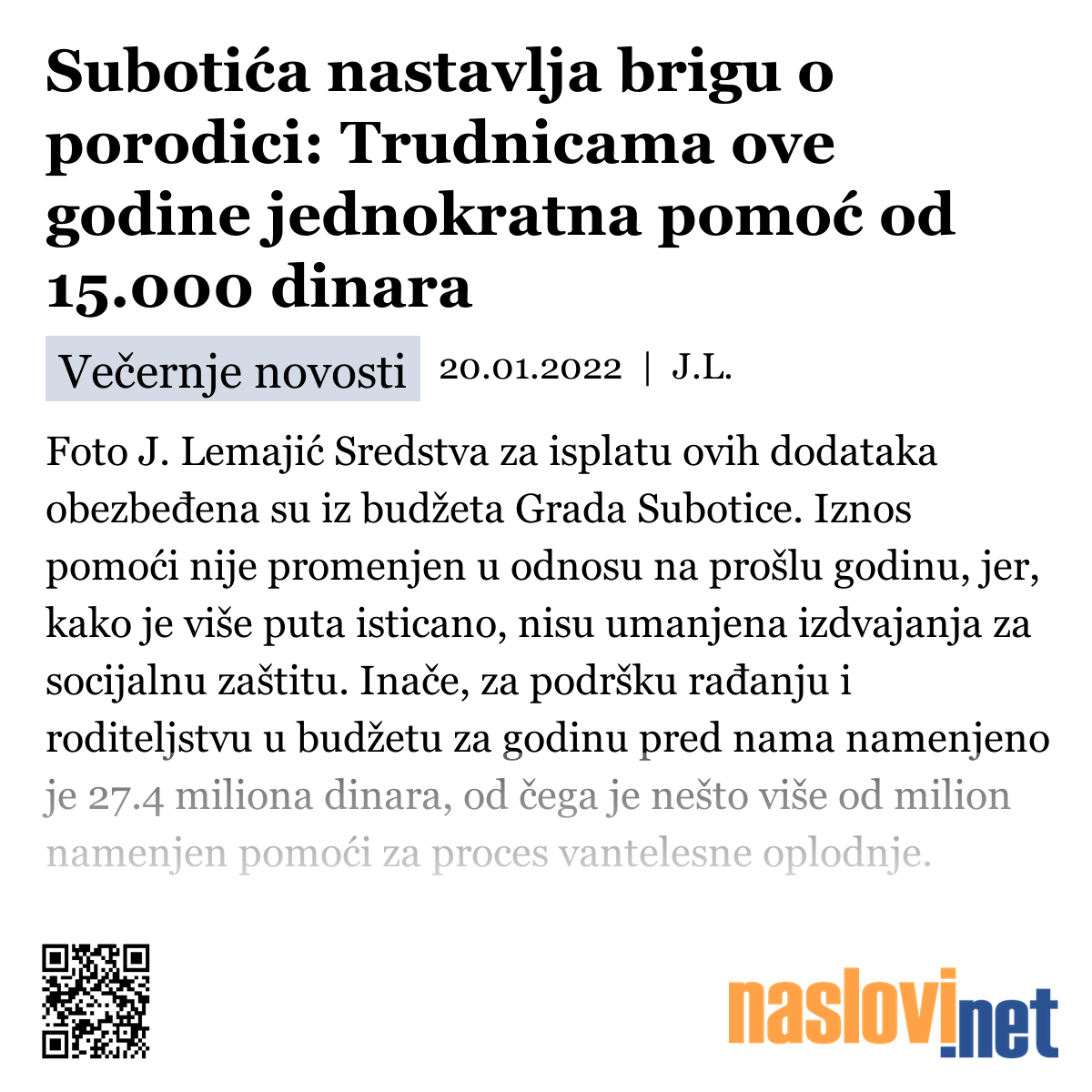 Subotića nastavlja brigu o porodici: Trudnicama ove godine jednokratna pomoć od 15.000 dinara

Večernje novosti 20.01.2022 | J.L.

Foto J. Lemajić Sredstva za isplatu ovih dodataka obezbeđena su iz budžeta Grada Subotice. Iznos pomoći nije promenjen u odnosu na prošlu godinu, jer, kako je više puta isticano, nisu umanjena izdvajanja za socijalnu zaštitu. Inače, za podršku rađanju i roditeljstvu u budžetu za godinu pred nama namenjeno je 27.4 miliona dinara, od čega je nešto više od milion namenjen pomoći za proces vantelesne oplodnje.

naslovi.net